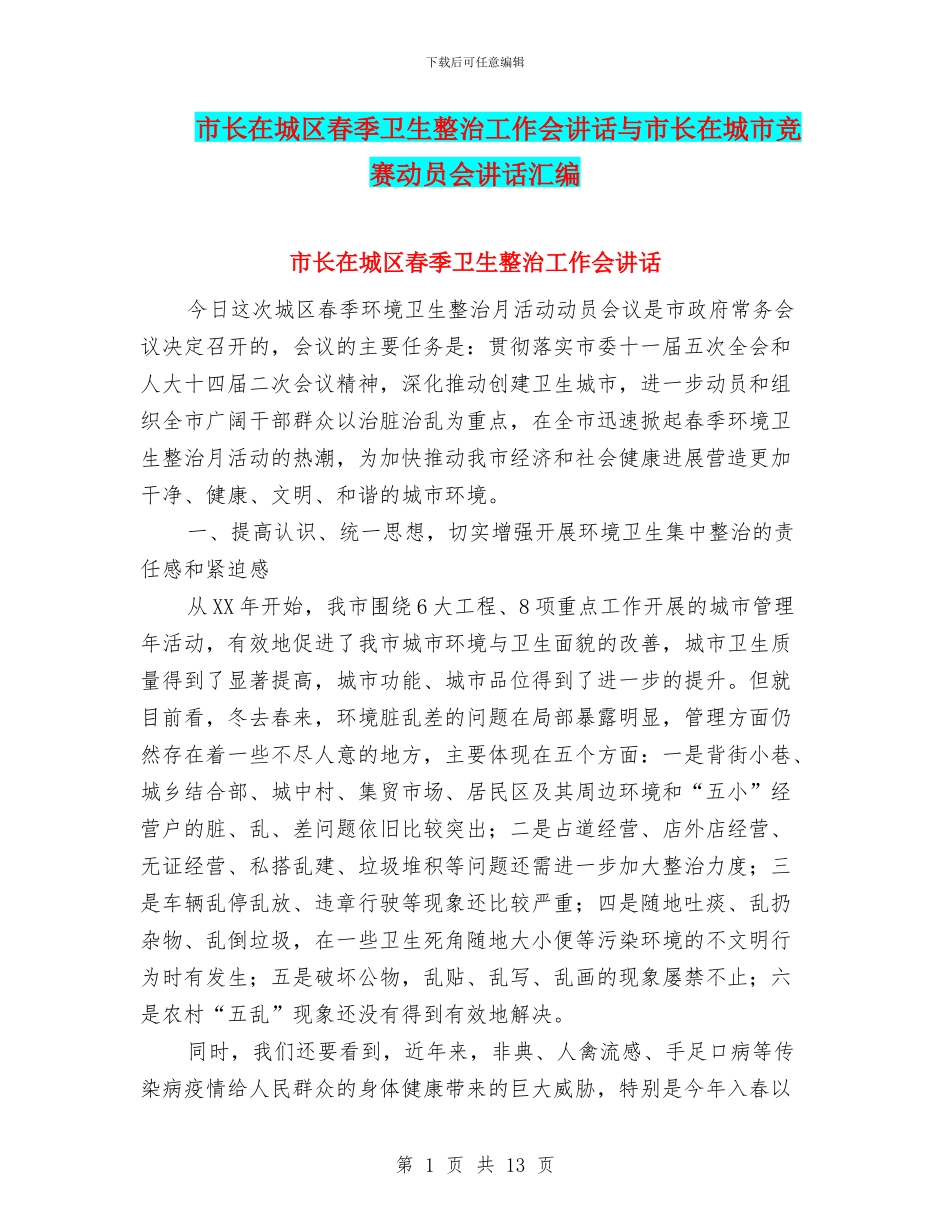 下载后可任意编辑

市长在城区春季卫生整治工作会讲话与市长在城市竞赛动员会讲话汇编

市长在城区春季卫生整治工作会讲话

今日这次城区春季环境卫生整治月活动动员会议是市政府常务会议决定召开的，会议的主要任务是：贯彻落实市委十一届五次全会和人大十四届二次会议精神，深化推动创建卫生城市，进一步动员和组织全市广阔干部群众以治脏治乱为重点，在全市迅速掀起春季环境卫生整治月活动的热潮，为加快推动我市经济和社会健康进展营造更加干净、健康、文明、和谐的城市环境。

一、提高认识、统一思想，切实增强开展环境卫生集中整治的责任感和紧迫感

从XX年开始，我市围绕6大工程、8项重点工作开展的城市管理年活动，有效地促进了我市城市环境与卫生面貌的改善，城市卫生质量得到了显著提高，城市功能、城市品位得到了进一步的提升。但就目前看，冬去春来，环境脏乱差的问题在局部暴露明显，管理方面仍然存在着一些不尽人意的地方，主要体现在五个方面：一是背街小巷、城乡结合部、城中村、集贸市场、居民区及其周边环境和“五小”经营户的脏、乱、差问题依旧比较突出；二是占道经营、店外店经营、无证经营、私搭乱建、垃圾堆积等问题还需进一步加大整治力度；三是车辆乱停乱放、违章行驶等现象还比较严重；四是随地吐痰、乱扔杂物、乱倒垃圾，在一些卫生死角随地大小便等污染环境的不文明行为时有发生；五是破坏公物，乱贴、乱写、乱画的现象屡禁不止；六是农村“五乱”现象还没有得到有效地解决。

同时，我们还要看到，近年来，非典、人禽流感、手足口病等传染病疫情给人民群众的身体健康带来的巨大威胁，特别是今年入春以

第 1 页 共 13 页